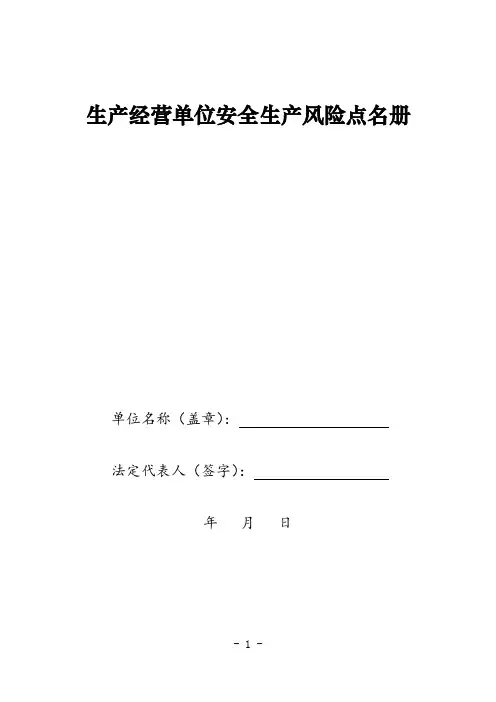 生产经营单位安全生产风险点名册

单位名称（盖章）：

法定代表人（签字）：

年 月 日

- 1 -